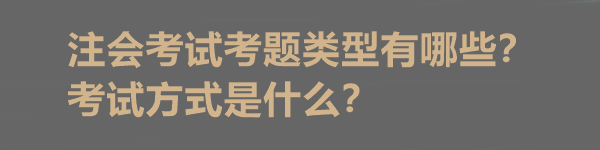 注会考试考题类型有哪些?
考试方式是什么?